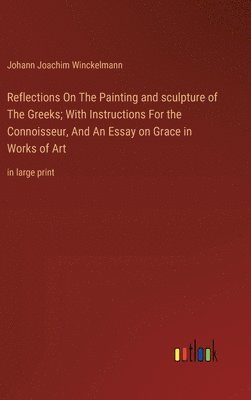 Johann Joachim Winckelmann

Reflections On The Painting and sculpture of The Greeks; With Instructions For the Connoisseur, And An Essay on Grace in Works of Art

in large print

outlook